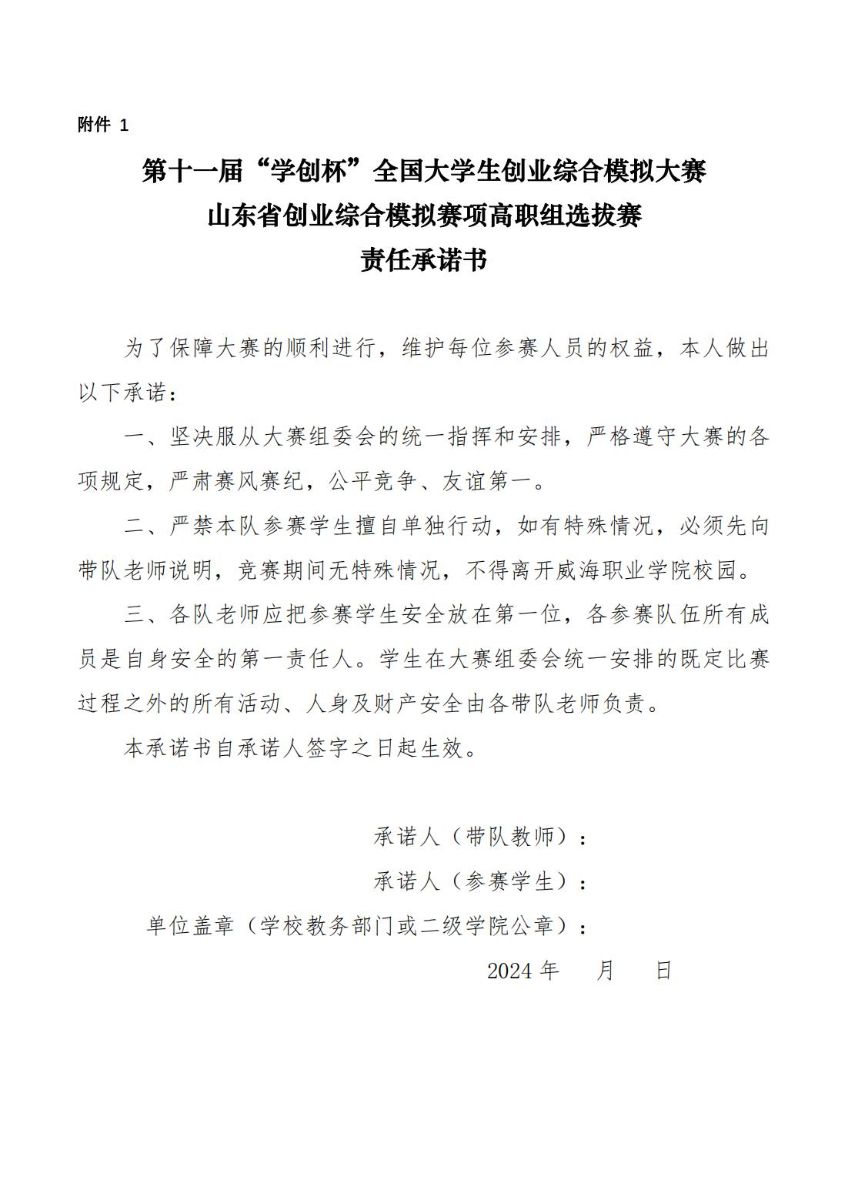 附件 1

第十一届“学创杯”全国大学生创业综合模拟大赛
山东省创业综合模拟赛项高职组选拔赛
责任承诺书

为了保障大赛的顺利进行，维护每位参赛人员的权益，本人做出以下承诺：

一、坚决服从大赛组委会的统一指挥和安排，严格遵守大赛的各项规定，严肃赛风赛纪，公平竞争、友谊第一。

二、严禁本队参赛学生擅自单独行动，如有特殊情况，必须先向带队老师说明，竞赛期间无特殊情况，不得离开威海职业学院校园。

三、各队老师应把参赛学生安全放在第一位，各参赛队伍所有成员是自身安全的第一责任人。学生在大赛组委会统一安排的既定比赛过程之外的所有活动、人身及财产安全由各带队老师负责。

本承诺书自承诺人签字之日起生效。

承诺人（带队教师）：

承诺人（参赛学生）：

单位盖章（学校教务部门或二级学院公章）：

2024 年 月 日